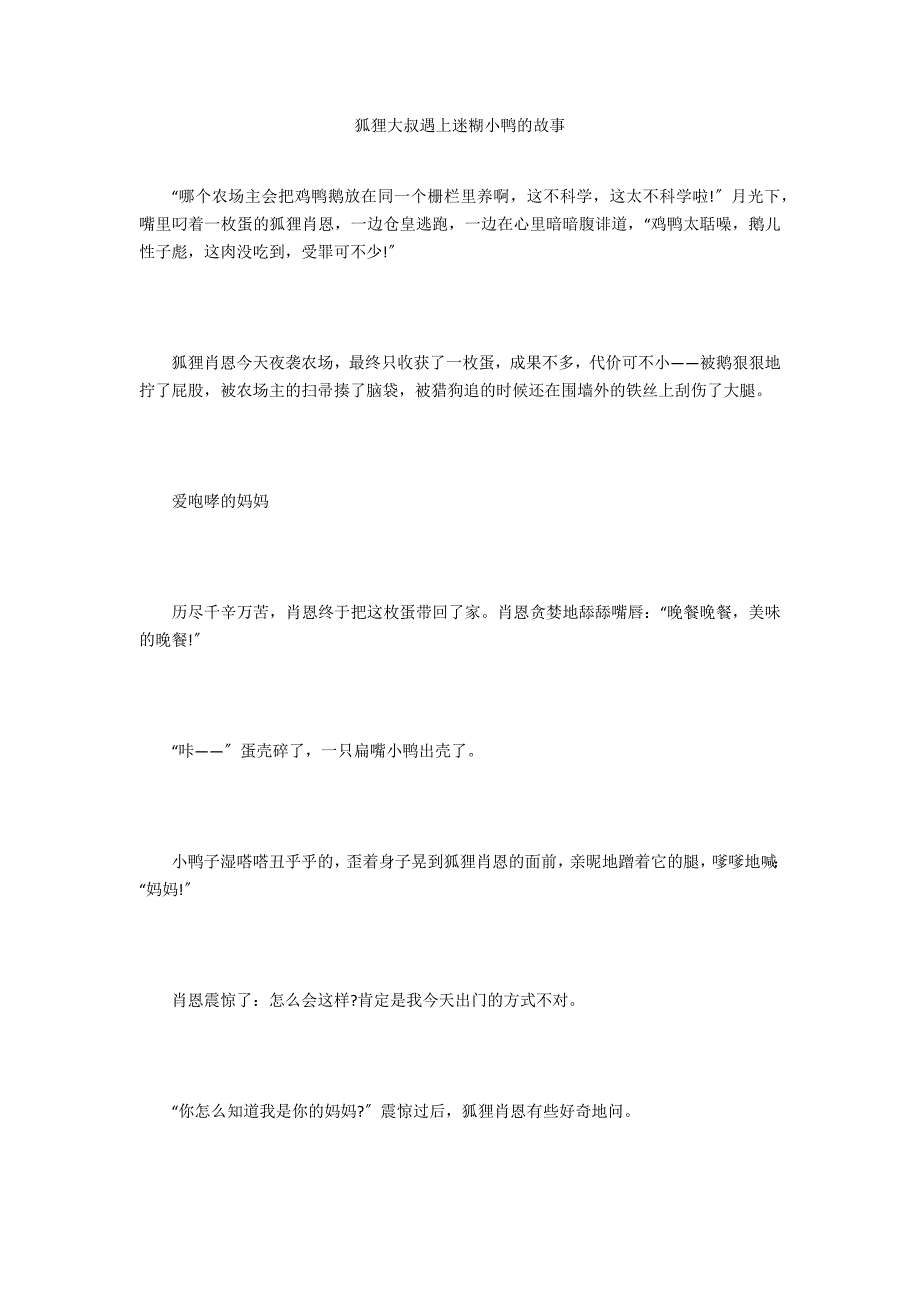 狐狸大叔遇上迷糊小鸭的故事

“哪个农场主会把鸡鸭鹅放在同一个栅栏里养啊，这不科学，这太不科学啦!”月光下，嘴里叼着一枚蛋的狐狸肖恩，一边仓皇逃跑，一边在心里暗暗腹诽道，“鸡鸭太聒噪，鹅儿性子彪，这肉没吃到，受罪可不少!”

狐狸肖恩今天夜袭农场，最终只收获了一枚蛋，成果不多，代价可不小——被鹅狠狠地拧了屁股，被农场主的扫帚揍了脑袋，被猎狗追的时候还在围墙外的铁丝上刮伤了大腿。

爱咆哮的妈妈

历尽千辛万苦，肖恩终于把这枚蛋带回了家。肖恩贪婪地舔舔嘴唇:“晚餐晚餐，美味的晚餐!”

“咔——”蛋壳碎了，一只扁嘴小鸭出壳了。

小鸭子湿嗒嗒丑乎乎的，歪着身子晃到狐狸肖恩的面前，亲昵地蹭着它的腿，嗲嗲地喊:“妈妈!”

肖恩震惊了：怎么会这样?肯定是我今天出门的方式不对。

“你怎么知道我是你的妈妈?”震惊过后，狐狸肖恩有些好奇地问。